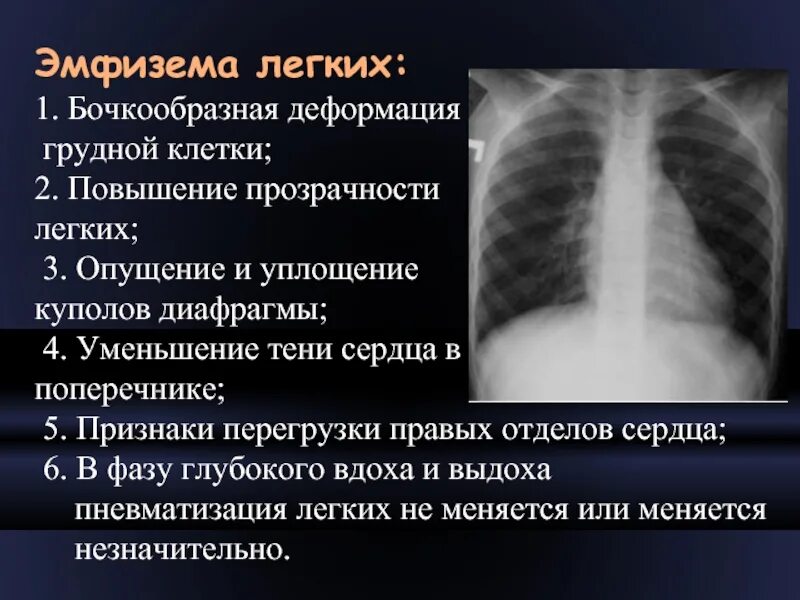 Эмфизема легких:
1. Бочкообразная деформация грудной клетки;
2. Повышение прозрачности легких;
3. Опущение и уплощение куполов диафрагмы;
4. Уменьшение тени сердца в поперечнике;
5. Признаки перегрузки правых отделов сердца;
6. В фазу глубокого вдоха и выдоха пневматизация легких не меняется или меняется незначительно.